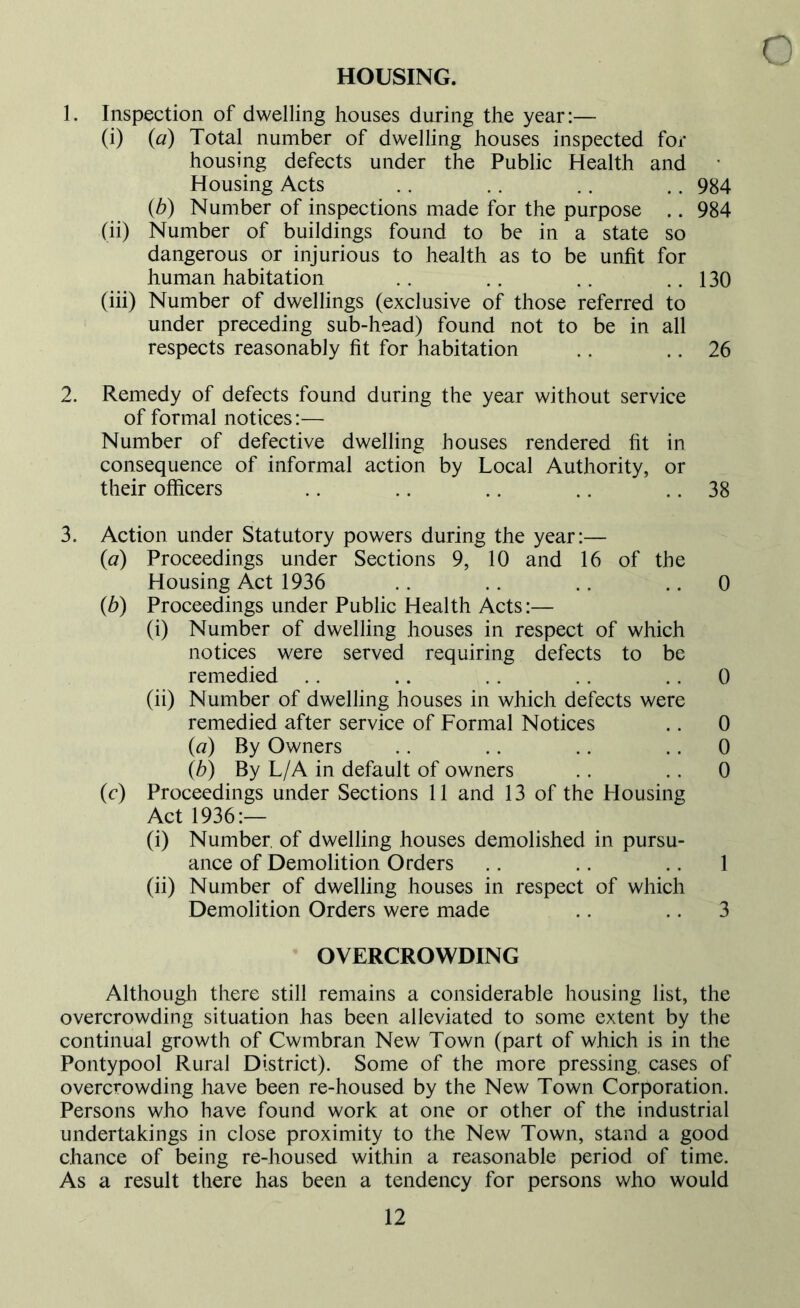 HOUSING.

1. Inspection of dwelling houses during the year:—
(i) (a) Total number of dwelling houses inspected for housing defects under the Public Health and Housing Acts .. .. .. .. 984
(b) Number of inspections made for the purpose .. 984
(ii) Number of buildings found to be in a state so dangerous or injurious to health as to be unfit for human habitation .. .. .. .. 130
(iii) Number of dwellings (exclusive of those referred to under preceding sub-head) found not to be in all respects reasonably fit for habitation .. .. 26

2. Remedy of defects found during the year without service of formal notices:—
Number of defective dwelling houses rendered fit in consequence of informal action by Local Authority, or their officers .. .. .. .. .. 38

3. Action under Statutory powers during the year:—
(a) Proceedings under Sections 9, 10 and 16 of the Housing Act 1936 .. .. .. .. 0
(b) Proceedings under Public Health Acts:—
(i) Number of dwelling houses in respect of which notices were served requiring defects to be remedied .. .. .. .. .. 0
(ii) Number of dwelling houses in which defects were remedied after service of Formal Notices .. 0
(a) By Owners .. .. .. .. 0
(b) By L/A in default of owners .. .. 0
(c) Proceedings under Sections 11 and 13 of the Housing Act 1936:—
(i) Number of dwelling houses demolished in pursuance of Demolition Orders .. .. .. 1
(ii) Number of dwelling houses in respect of which Demolition Orders were made .. .. 3

OVERCROWDING

Although there still remains a considerable housing list, the overcrowding situation has been alleviated to some extent by the continual growth of Cwmbran New Town (part of which is in the Pontypool Rural District). Some of the more pressing cases of overcrowding have been re-housed by the New Town Corporation. Persons who have found work at one or other of the industrial undertakings in close proximity to the New Town, stand a good chance of being re-housed within a reasonable period of time. As a result there has been a tendency for persons who would

12